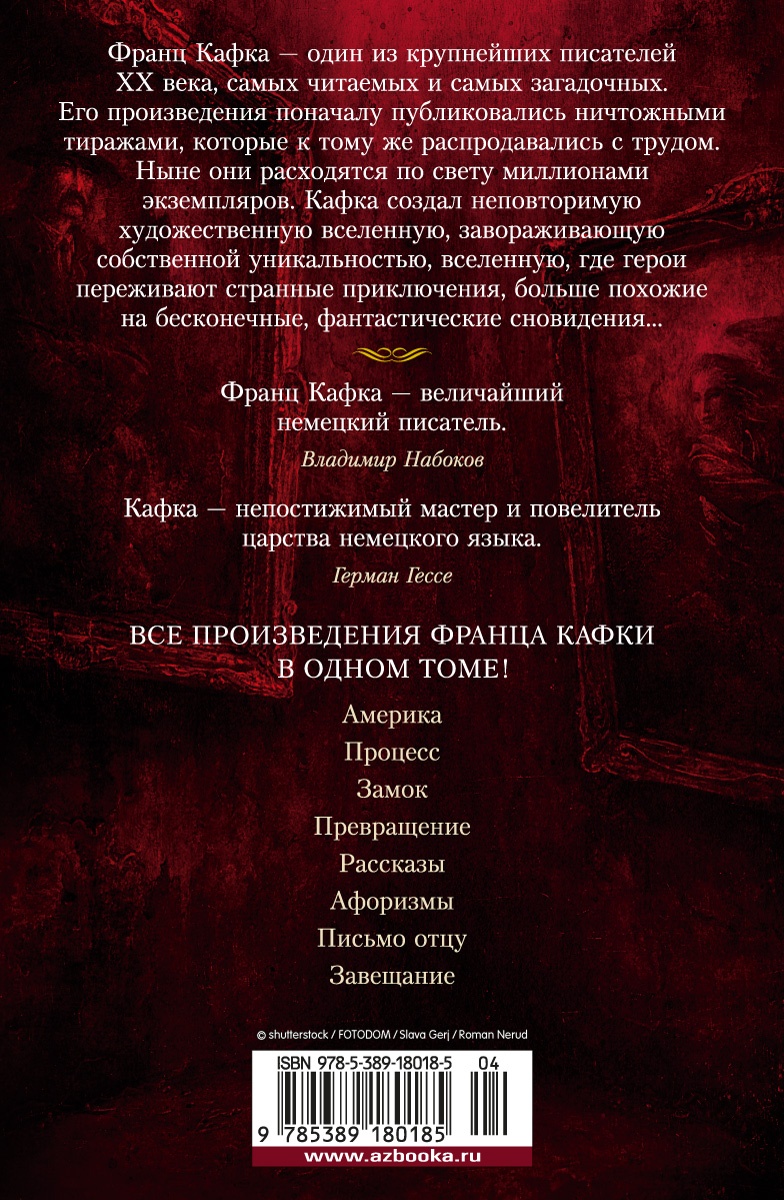 Франц Кафка — один из крупнейших писателей XX века, самых читаемых и самых загадочных. Его произведения поначалу публиковались ничтожными тиражами, которые к тому же распродавались с трудом. Ныне они расходятся по свету миллионами экземпляров. Кафка создал неповторимую художественную вселенную, завораживающую собственной уникальностью, вселенную, где герои переживают странные приключения, больше похожие на бесконечные, фантастические сновидения...

Франц Кафка — величайший немецкий писатель.

Владимир Набоков

Кафка — непостижимый мастер и повелитель царства немецкого языка.

Герман Гессе

ВСЕ ПРОИЗВЕДЕНИЯ ФРАНЦА КАФКИ В ОДНОМ ТОМЕ!

Америка

Процесс

Замок

Превращение

Рассказы

Афоризмы

Письмо отцу

Завещание

© shutterstock / FOTODOM / Slava Gerj / Roman Nerud

ISBN 978-5-389-18018-5 04

9 785389 180185

www.azbooka.ru